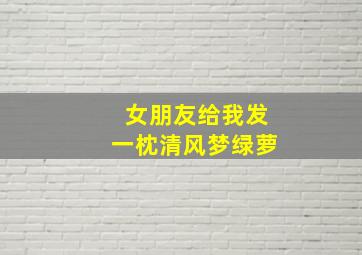 女朋友给我发
一枕清风梦绿萝